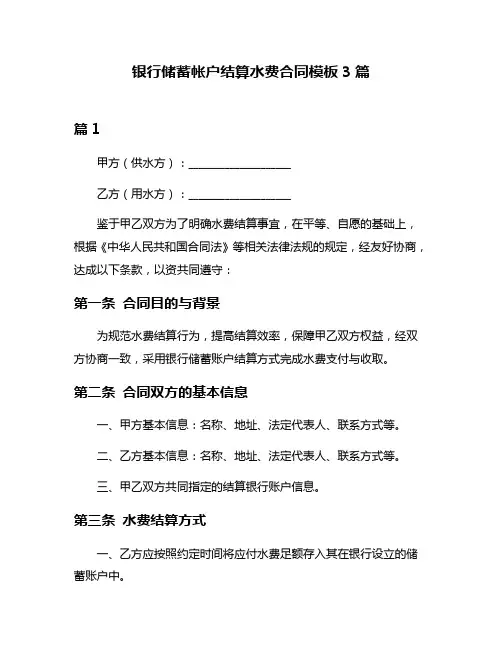 银行储蓄帐户结算水费合同模板 3 篇

篇 1

甲方（供水方）：__________________

乙方（用水方）：__________________

鉴于甲乙双方为了明确水费结算事宜，在平等、自愿的基础上，根据《中华人民共和国合同法》等相关法律法规的规定，经友好协商，达成以下条款，以资共同遵守：

第一条 合同目的与背景

为规范水费结算行为，提高结算效率，保障甲乙双方权益，经双方协商一致，采用银行储蓄账户结算方式完成水费支付与收取。

第二条 合同双方的基本信息

一、甲方基本信息：名称、地址、法定代表人、联系方式等。

二、乙方基本信息：名称、地址、法定代表人、联系方式等。

三、甲乙双方共同指定的结算银行账户信息。

第三条 水费结算方式

一、乙方应按照约定时间将应付水费足额存入其在银行设立的储蓄账户中。